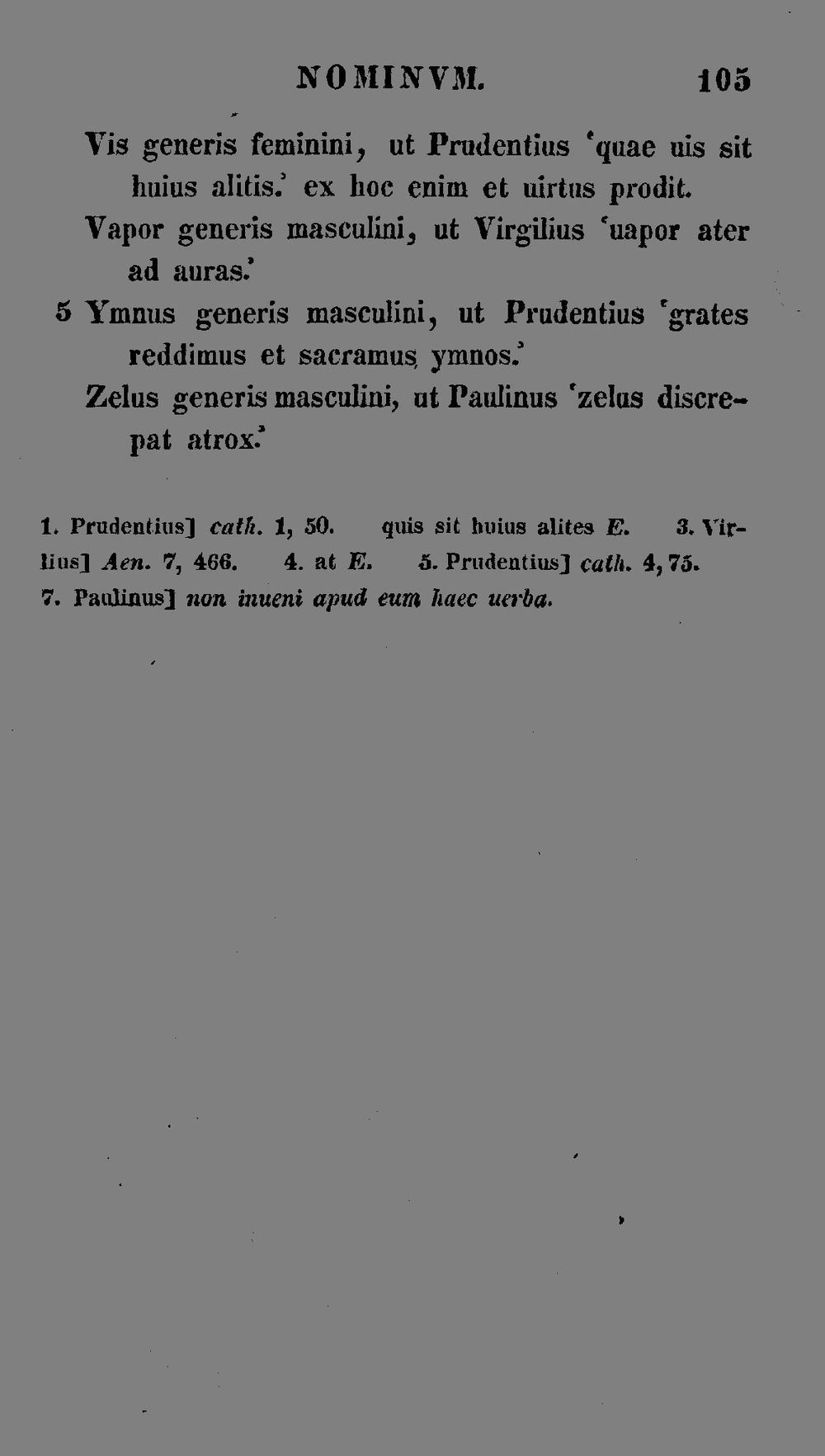 NOMINVM. 105

Vis generis feminini, ut Prudentius 'quae uis sit huius alitis.' ex hoc enim et uirtus prodit.

Vapor generis masculini, ut Virgilius 'uapor ater ad auras.'

5 Ymnus generis masculini, ut Prudentius 'grates reddimus et sacramus ymnos.'

Zelus generis masculini, ut Paulinus 'zelus discrepat atrox.'

1. Prudentius] cath. 1, 50. quis sit huius alites E. 3. Virlius] Aen. 7, 466. 4. at E. 5. Prudentius] cath. 4, 75. 7. Paulinus] non inueni apud eum haec uerba.